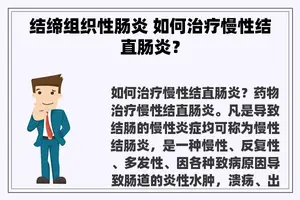 结缔组织性肠炎 如何治疗慢性结直肠炎？

如何治疗慢性结直肠炎？药物治疗慢性结直肠炎。凡是导致结肠的慢性炎症均可称为慢性结肠炎，是一种慢性、反复性、多发性、因各种致病原因导致肠道的炎性水肿，溃疡、出